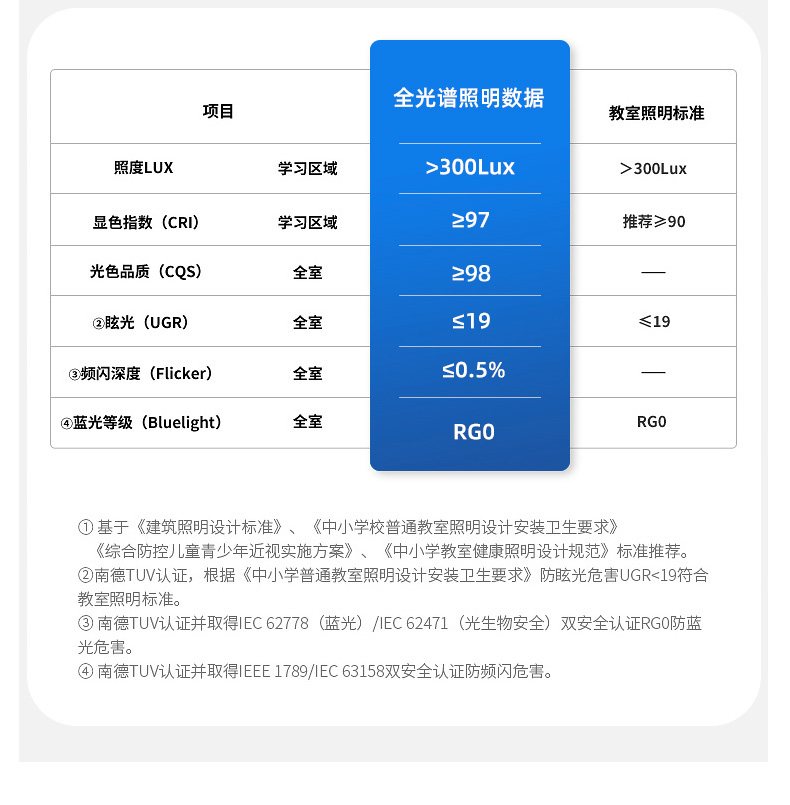 | 项目 | | 全光谱照明数据 | 教室照明标准 |
|---|---|---|---|
| 照度LUX | 学习区域 | >300Lux | ＞300Lux |
| 显色指数（CRI） | 学习区域 | ≥97 | 推荐≥90 |
| 光色品质（CQS） | 全室 | ≥98 | — |
| ②眩光（UGR） | 全室 | ≤19 | ≤19 |
| ③频闪深度（Flicker） | 全室 | ≤0.5% | — |
| ④蓝光等级（Bluelight） | 全室 | RG0 | RG0 |

① 基于《建筑照明设计标准》、《中小学校普通教室照明设计安装卫生要求》《综合防控儿童青少年近视实施方案》、《中小学教室健康照明设计规范》标准推荐。
②南德TUV认证，根据《中小学普通教室照明设计安装卫生要求》防眩光危害UGR<19符合教室照明标准。
③ 南德TUV认证并取得IEC 62778（蓝光）/IEC 62471（光生物安全）双安全认证RG0防蓝光危害。
④ 南德TUV认证并取得IEEE 1789/IEC 63158双安全认证防频闪危害。